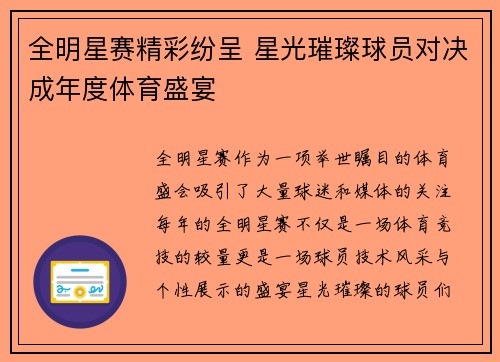 全明星赛精彩纷呈 星光璀璨球员对决成年度体育盛宴

全明星赛作为一项举世瞩目的体育盛会吸引了大量球迷和媒体的关注每年的全明星赛不仅是一场体育竞技的较量更是一场球员技术风采与个性展示的盛宴星光璀璨的球员们